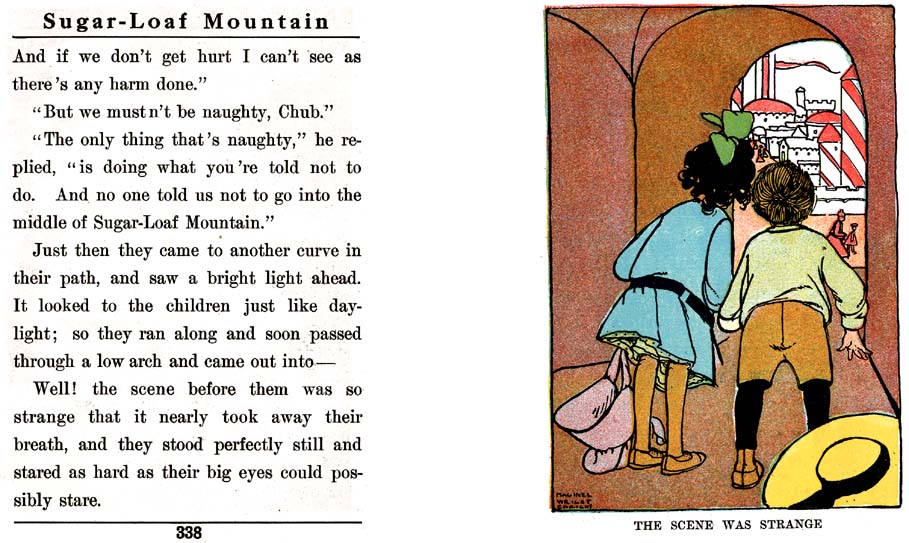 Sugar-Loaf Mountain

And if we don't get hurt I can't see as there's any harm done."

"But we mustn't be naughty, Chub."

"The only thing that's naughty," he replied, "is doing what you're told not to do. And no one told us not to go into the middle of Sugar-Loaf Mountain."

Just then they came to another curve in their path, and saw a bright light ahead. It looked to the children just like daylight; so they ran along and soon passed through a low arch and came out into—

Well! the scene before them was so strange that it nearly took away their breath, and they stood perfectly still and stared as hard as their big eyes could possibly stare.

338

MAGINEL WRIGHT ENRIGHT

THE SCENE WAS STRANGE